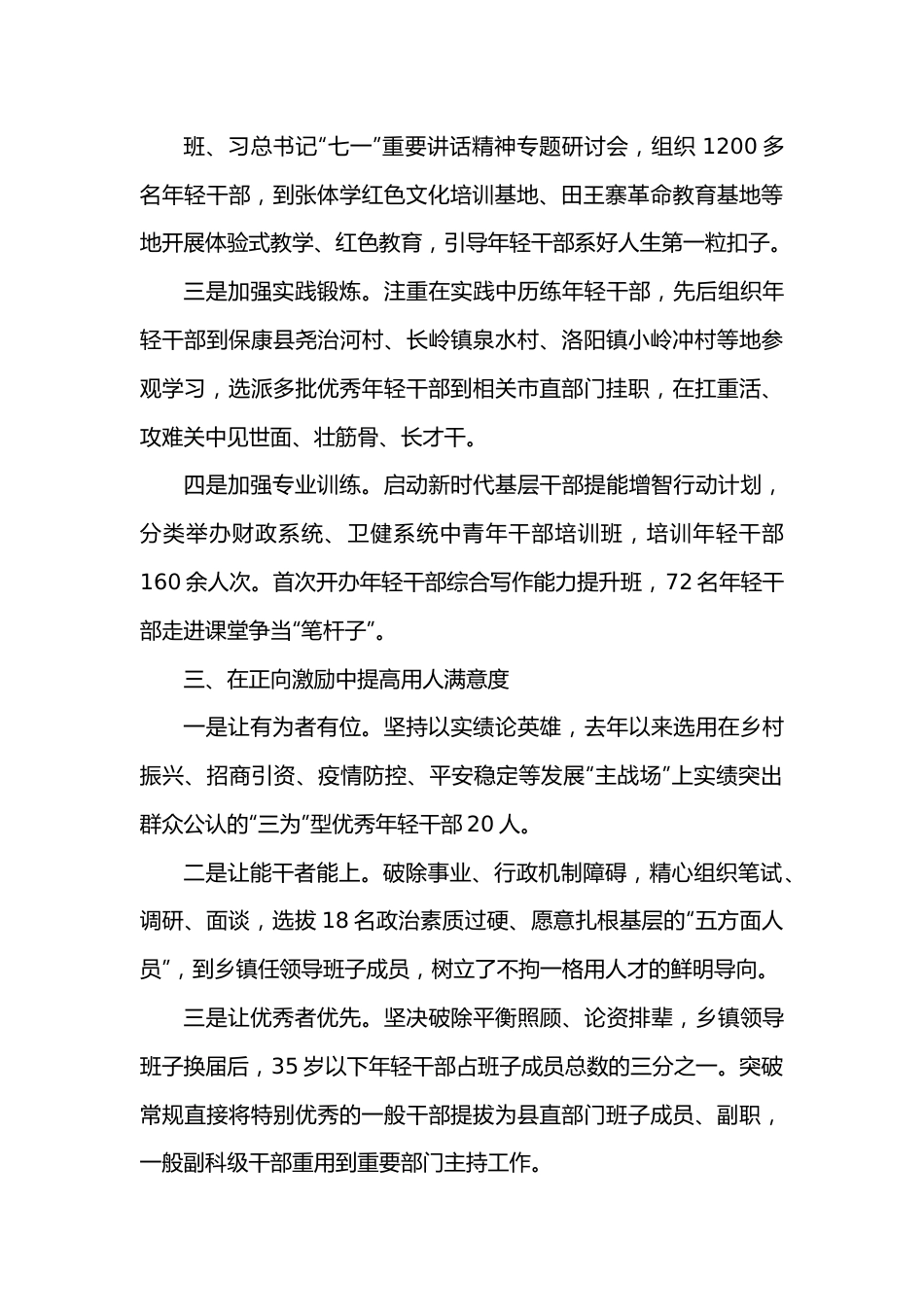 班、习总书记“七一”重要讲话精神专题研讨会，组织 1200 多名年轻干部，到张体学红色文化培训基地、田王寨革命教育基地等地开展体验式教学、红色教育，引导年轻干部系好人生第一粒扣子。

三是加强实践锻炼。注重在实践中历练年轻干部，先后组织年轻干部到保康县尧治河村、长岭镇泉水村、洛阳镇小岭冲村等地参观学习，选派多批优秀年轻干部到相关市直部门挂职，在扛重活、攻难关中见世面、壮筋骨、长才干。

四是加强专业训练。启动新时代基层干部提能增智行动计划，分类举办财政系统、卫健系统中青年干部培训班，培训年轻干部 160 余人次。首次开办年轻干部综合写作能力提升班，72 名年轻干部走进课堂争当“笔杆子”。

三、在正向激励中提高用人满意度

一是让有为者有位。坚持以实绩论英雄，去年以来选用在乡村振兴、招商引资、疫情防控、平安稳定等发展“主战场”上实绩突出群众公认的“三为”型优秀年轻干部 20 人。

二是让能干者能上。破除事业、行政机制障碍，精心组织笔试、调研、面谈，选拔 18 名政治素质过硬、愿意扎根基层的“五方面人员”，到乡镇任领导班子成员，树立了不拘一格用人才的鲜明导向。

三是让优秀者优先。坚决破除平衡照顾、论资排辈，乡镇领导班子换届后，35 岁以下年轻干部占班子成员总数的三分之一。突破常规直接将特别优秀的一般干部提拔为县直部门班子成员、副职，一般副科级干部重用到重要部门主持工作。